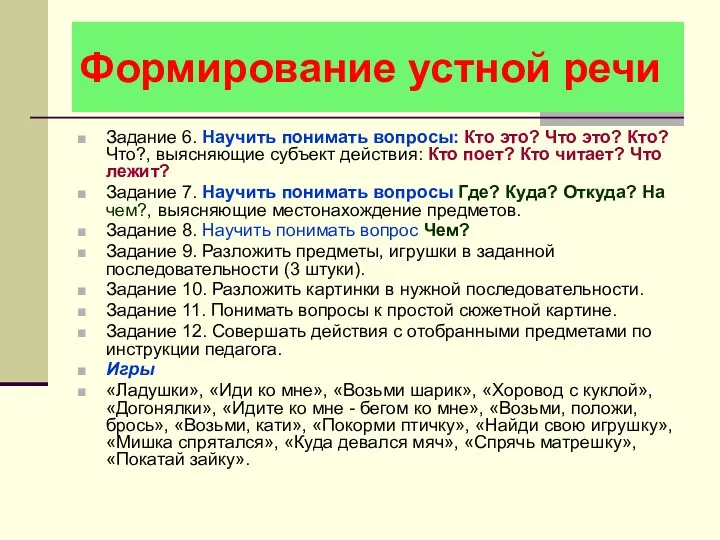 Формирование устной речи

Задание 6. Научить понимать вопросы: Кто это? Что это? Кто? Что?, выясняющие субъект действия: Кто поет? Кто читает? Что лежит?

Задание 7. Научить понимать вопросы Где? Куда? Откуда? На чем?, выясняющие местонахождение предметов.

Задание 8. Научить понимать вопрос Чем?

Задание 9. Разложить предметы, игрушки в заданной последовательности (3 штуки).

Задание 10. Разложить картинки в нужной последовательности.

Задание 11. Понимать вопросы к простой сюжетной картине.

Задание 12. Совершать действия с отобранными предметами по инструкции педагога.

Игры

«Ладушки», «Иди ко мне», «Возьми шарик», «Хоровод с куклой», «Догонялки», «Идите ко мне - бегом ко мне», «Возьми, положи, брось», «Возьми, кати», «Покорми птичку», «Найди свою игрушку», «Мишка спрятался», «Куда девался мяч», «Спрячь матрешку», «Покатай зайку».